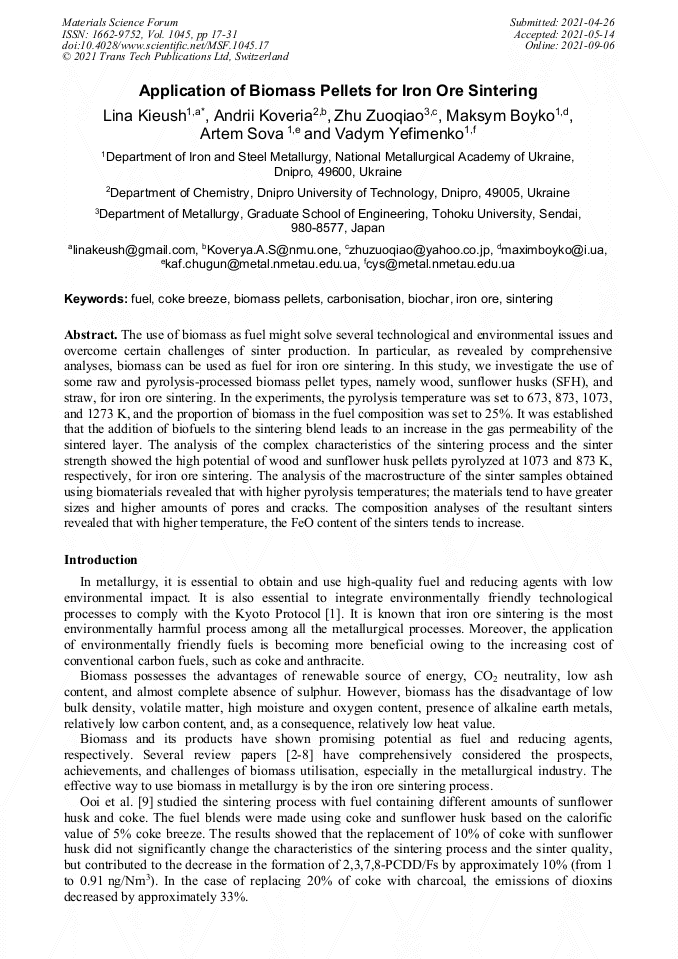 Materials Science Forum
ISSN: 1662-9752, Vol. 1045, pp 17-31
doi:10.4028/www.scientific.net/MSF.1045.17
© 2021 Trans Tech Publications Ltd, Switzerland

Submitted: 2021-04-26
Accepted: 2021-05-14
Online: 2021-09-06

Application of Biomass Pellets for Iron Ore Sintering

Lina Kieush$^{1,a*}$, Andrii Koveria$^{2,b}$, Zhu Zuoqiao$^{3,c}$, Maksym Boyko$^{1,d}$, Artem Sova $^{1,e}$ and Vadym Yefimenko$^{1,f}$

$^1$Department of Iron and Steel Metallurgy, National Metallurgical Academy of Ukraine, Dnipro, 49600, Ukraine

$^2$Department of Chemistry, Dnipro University of Technology, Dnipro, 49005, Ukraine

$^3$Department of Metallurgy, Graduate School of Engineering, Tohoku University, Sendai, 980-8577, Japan

$^a$linakeush@gmail.com, $^b$Koverya.A.S@nmu.one, $^c$zhuzuoqiao@yahoo.co.jp, $^d$maximboyko@i.ua, $^e$kaf.chugun@metal.nmetau.edu.ua, $^f$cys@metal.nmetau.edu.ua

Keywords: fuel, coke breeze, biomass pellets, carbonisation, biochar, iron ore, sintering

Abstract. The use of biomass as fuel might solve several technological and environmental issues and overcome certain challenges of sinter production. In particular, as revealed by comprehensive analyses, biomass can be used as fuel for iron ore sintering. In this study, we investigate the use of some raw and pyrolysis-processed biomass pellet types, namely wood, sunflower husks (SFH), and straw, for iron ore sintering. In the experiments, the pyrolysis temperature was set to 673, 873, 1073, and 1273 K, and the proportion of biomass in the fuel composition was set to 25%. It was established that the addition of biofuels to the sintering blend leads to an increase in the gas permeability of the sintered layer. The analysis of the complex characteristics of the sintering process and the sinter strength showed the high potential of wood and sunflower husk pellets pyrolyzed at 1073 and 873 K, respectively, for iron ore sintering. The analysis of the macrostructure of the sinter samples obtained using biomaterials revealed that with higher pyrolysis temperatures; the materials tend to have greater sizes and higher amounts of pores and cracks. The composition analyses of the resultant sinters revealed that with higher temperature, the FeO content of the sinters tends to increase.

Introduction

In metallurgy, it is essential to obtain and use high-quality fuel and reducing agents with low environmental impact. It is also essential to integrate environmentally friendly technological processes to comply with the Kyoto Protocol [1]. It is known that iron ore sintering is the most environmentally harmful process among all the metallurgical processes. Moreover, the application of environmentally friendly fuels is becoming more beneficial owing to the increasing cost of conventional carbon fuels, such as coke and anthracite.

Biomass possesses the advantages of renewable source of energy, $CO_2$ neutrality, low ash content, and almost complete absence of sulphur. However, biomass has the disadvantage of low bulk density, volatile matter, high moisture and oxygen content, presence of alkaline earth metals, relatively low carbon content, and, as a consequence, relatively low heat value.

Biomass and its products have shown promising potential as fuel and reducing agents, respectively. Several review papers [2-8] have comprehensively considered the prospects, achievements, and challenges of biomass utilisation, especially in the metallurgical industry. The effective way to use biomass in metallurgy is by the iron ore sintering process.

Ooi et al. [9] studied the sintering process with fuel containing different amounts of sunflower husk and coke. The fuel blends were made using coke and sunflower husk based on the calorific value of 5% coke breeze. The results showed that the replacement of 10% of coke with sunflower husk did not significantly change the characteristics of the sintering process and the sinter quality, but contributed to the decrease in the formation of 2,3,7,8-PCDD/Fs by approximately 10% (from 1 to 0.91 ng/Nm$^3$). In the case of replacing 20% of coke with charcoal, the emissions of dioxins decreased by approximately 33%.